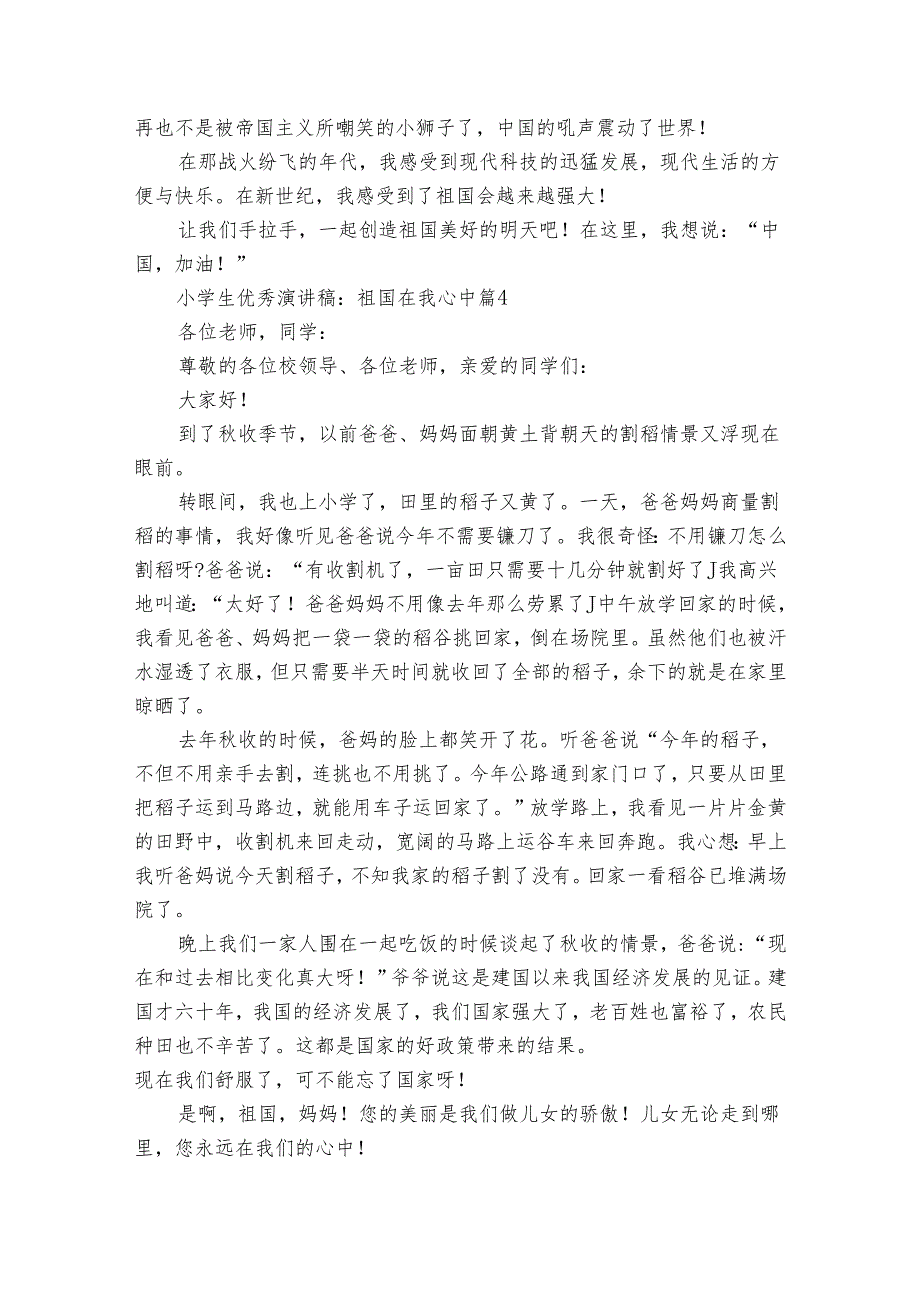 再也不是被帝国主义所嘲笑的小狮子了，中国的吼声震动了世界！

在那战火纷飞的年代，我感受到现代科技的迅猛发展，现代生活的方便与快乐。在新世纪，我感受到了祖国会越来越强大！

让我们手拉手，一起创造祖国美好的明天吧！在这里，我想说：“中国，加油！”

小学生优秀演讲稿：祖国在我心中篇4

各位老师，同学：

尊敬的各位校领导、各位老师，亲爱的同学们：

大家好！

到了秋收季节，以前爸爸、妈妈面朝黄土背朝天的割稻情景又浮现在眼前。

转眼间，我也上小学了，田里的稻子又黄了。一天，爸爸妈妈商量割稻的事情，我好像听见爸爸说今年不需要镰刀了。我很奇怪:不用镰刀怎么割稻呀?爸爸说：“有收割机了，一亩田只需要十几分钟就割好了J我高兴地叫道:“太好了！爸爸妈妈不用像去年那么劳累了J中午放学回家的时候，我看见爸爸、妈妈把一袋一袋的稻谷挑回家，倒在场院里。虽然他们也被汗水湿透了衣服，但只需要半天时间就收回了全部的稻子，余下的就是在家里晾晒了。

去年秋收的时候，爸妈的脸上都笑开了花。听爸爸说“今年的稻子，不但不用亲手去割，连挑也不用挑了。今年公路通到家门口了，只要从田里把稻子运到马路边，就能用车子运回家了。”放学路上，我看见一片片金黄的田野中，收割机来回走动，宽阔的马路上运谷车来回奔跑。我心想:早上我听爸妈说今天割稻子，不知我家的稻子割了没有。回家一看稻谷已堆满场院了。

晚上我们一家人围在一起吃饭的时候谈起了秋收的情景，爸爸说:“现在和过去相比变化真大呀！”爷爷说这是建国以来我国经济发展的见证。建国才六十年，我国的经济发展了，我们国家强大了，老百姓也富裕了，农民种田也不辛苦了。这都是国家的好政策带来的结果。
现在我们舒服了，可不能忘了国家呀！

是啊，祖国，妈妈！您的美丽是我们做儿女的骄傲！儿女无论走到哪里，您永远在我们的心中！